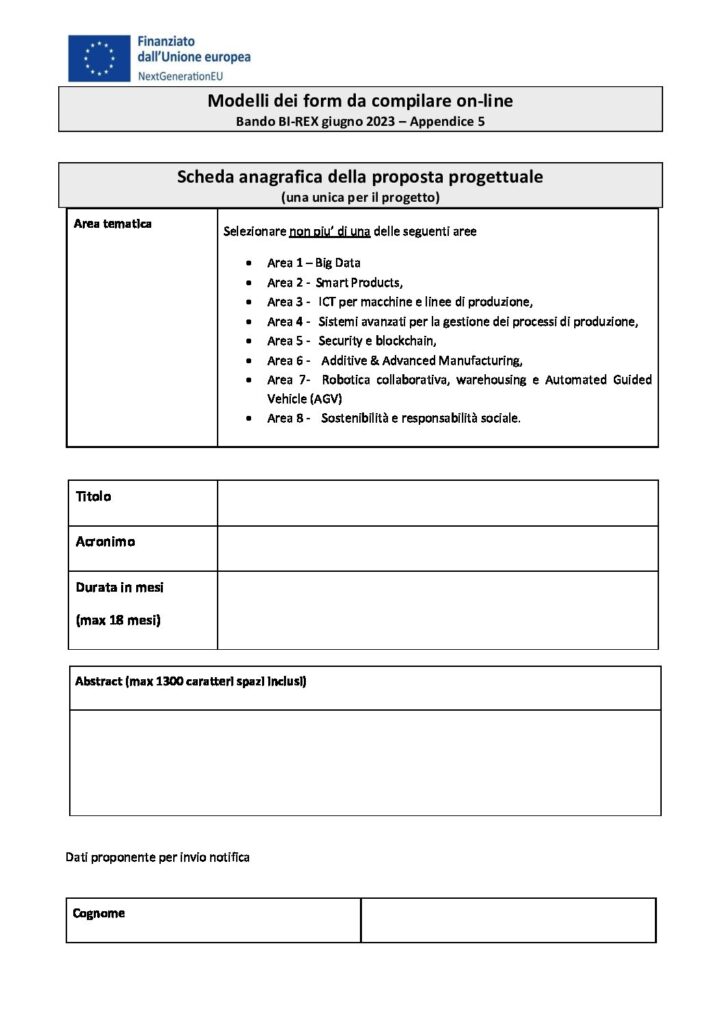 Finanziato
dall'Unione europea
NextGenerationEU

Modelli dei form da compilare on-line
Bando BI-REX giugno 2023 – Appendice 5

Scheda anagrafica della proposta progettuale
(una unica per il progetto)

Area tematica

Selezionare non piu' di una delle seguenti aree

• Area 1 – Big Data
• Area 2 - Smart Products,
• Area 3 - ICT per macchine e linee di produzione,
• Area 4 - Sistemi avanzati per la gestione dei processi di produzione,
• Area 5 - Security e blockchain,
• Area 6 - Additive & Advanced Manufacturing,
• Area 7- Robotica collaborativa, warehousing e Automated Guided Vehicle (AGV)
• Area 8 - Sostenibilità e responsabilità sociale.

Titolo

Acronimo

Durata in mesi
(max 18 mesi)

Abstract (max 1300 caratteri spazi inclusi)

Dati proponente per invio notifica

Cognome